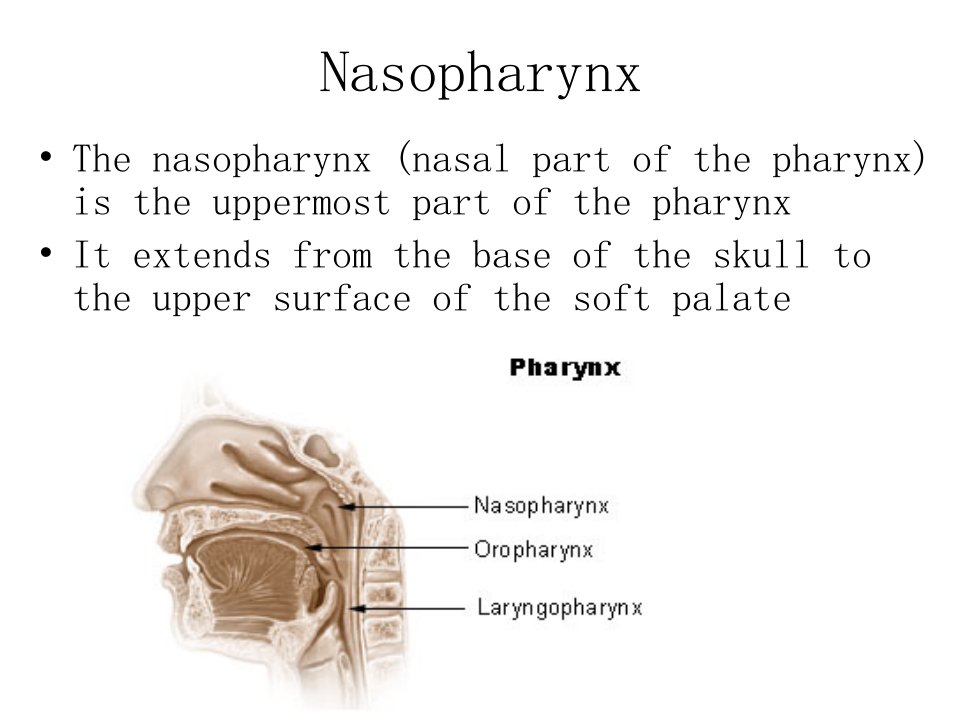 Nasopharynx

• The nasopharynx (nasal part of the pharynx) is the uppermost part of the pharynx
• It extends from the base of the skull to the upper surface of the soft palate

Pharynx

Nasopharynx
Oropharynx
Laryngopharynx